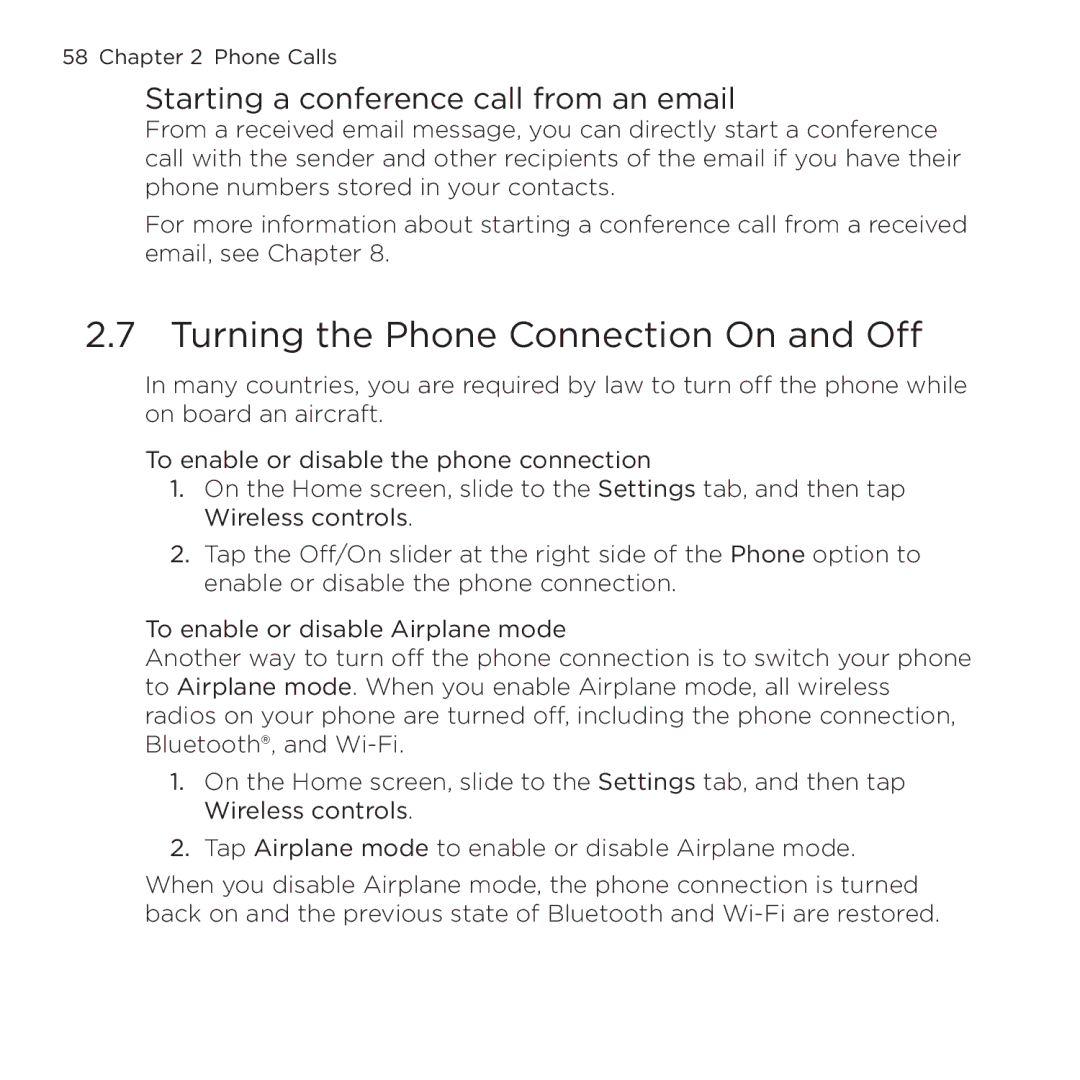 58 Chapter 2 Phone Calls

Starting a conference call from an email

From a received email message, you can directly start a conference call with the sender and other recipients of the email if you have their phone numbers stored in your contacts.

For more information about starting a conference call from a received email, see Chapter 8.

2.7 Turning the Phone Connection On and Off

In many countries, you are required by law to turn off the phone while on board an aircraft.

To enable or disable the phone connection

1. On the Home screen, slide to the Settings tab, and then tap Wireless controls.

2. Tap the Off/On slider at the right side of the Phone option to enable or disable the phone connection.

To enable or disable Airplane mode

Another way to turn off the phone connection is to switch your phone to Airplane mode. When you enable Airplane mode, all wireless radios on your phone are turned off, including the phone connection, Bluetooth®, and Wi-Fi.

1. On the Home screen, slide to the Settings tab, and then tap Wireless controls.

2. Tap Airplane mode to enable or disable Airplane mode.

When you disable Airplane mode, the phone connection is turned back on and the previous state of Bluetooth and Wi-Fi are restored.